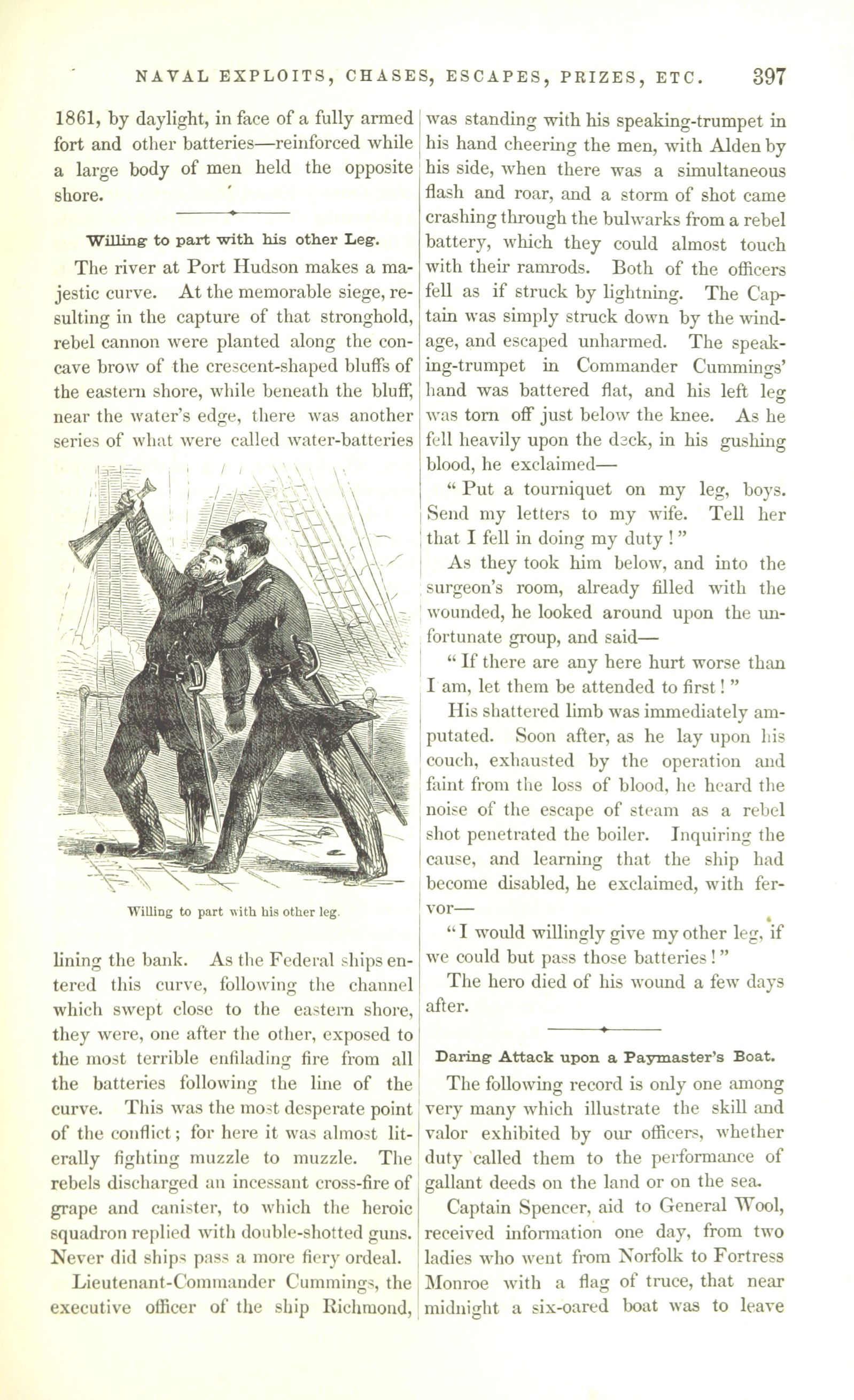 NAVAL EXPLOITS, CHASES, ESCAPES, PRIZES, ETC. 397

1861, by daylight, in face of a fully armed fort and other batteries—reinforced while a large body of men held the opposite shore.

Willing to part with his other Leg.

The river at Port Hudson makes a majestic curve. At the memorable siege, resulting in the capture of that stronghold, rebel cannon were planted along the concave brow of the crescent-shaped bluffs of the eastern shore, while beneath the bluff, near the water's edge, there was another series of what were called water-batteries

Willing to part with his other leg.

lining the bank. As the Federal ships entered this curve, following the channel which swept close to the eastern shore, they were, one after the other, exposed to the most terrible enfilading fire from all the batteries following the line of the curve. This was the most desperate point of the conflict; for here it was almost literally fighting muzzle to muzzle. The rebels discharged an incessant cross-fire of grape and canister, to which the heroic squadron replied with double-shotted guns. Never did ships pass a more fiery ordeal.

Lieutenant-Commander Cummings, the executive officer of the ship Richmond, was standing with his speaking-trumpet in his hand cheering the men, with Alden by his side, when there was a simultaneous flash and roar, and a storm of shot came crashing through the bulwarks from a rebel battery, which they could almost touch with their ramrods. Both of the officers fell as if struck by lightning. The Captain was simply struck down by the windage, and escaped unharmed. The speaking-trumpet in Commander Cummings' hand was battered flat, and his left leg was torn off just below the knee. As he fell heavily upon the deck, in his gushing blood, he exclaimed—

"Put a tourniquet on my leg, boys. Send my letters to my wife. Tell her that I fell in doing my duty!"

As they took him below, and into the surgeon's room, already filled with the wounded, he looked around upon the unfortunate group, and said—

"If there are any here hurt worse than I am, let them be attended to first!"

His shattered limb was immediately amputated. Soon after, as he lay upon his couch, exhausted by the operation and faint from the loss of blood, he heard the noise of the escape of steam as a rebel shot penetrated the boiler. Inquiring the cause, and learning that the ship had become disabled, he exclaimed, with fervor—

"I would willingly give my other leg, if we could but pass those batteries!"

The hero died of his wound a few days after.

Daring Attack upon a Paymaster's Boat.

The following record is only one among very many which illustrate the skill and valor exhibited by our officers, whether duty called them to the performance of gallant deeds on the land or on the sea.

Captain Spencer, aid to General Wool, received information one day, from two ladies who went from Norfolk to Fortress Monroe with a flag of truce, that near midnight a six-oared boat was to leave